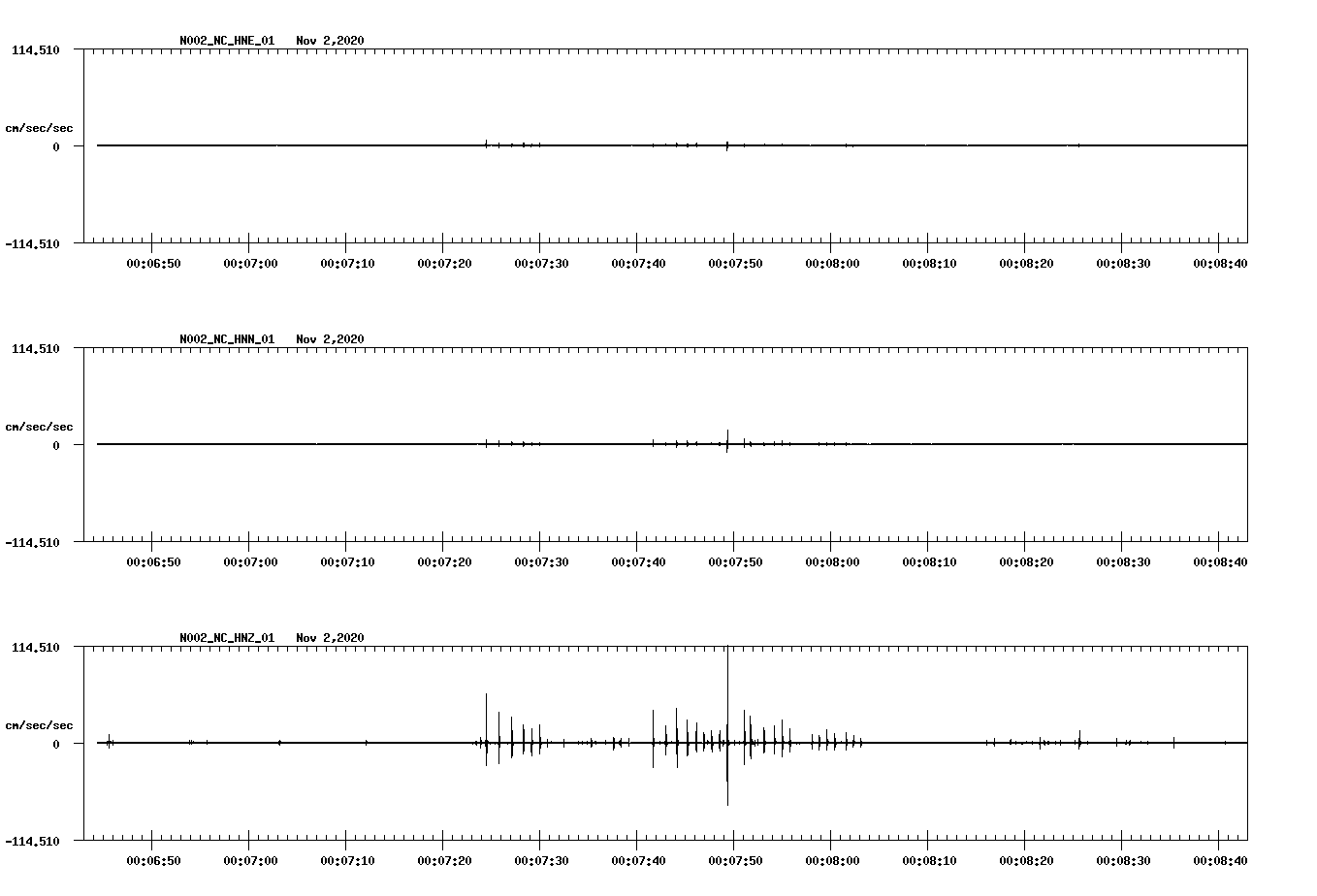 N002_NC_HNE_01 Nov 2,2020

114.510

cm/sec/sec

0

-114.510

00:06:50 00:07:00 00:07:10 00:07:20 00:07:30 00:07:40 00:07:50 00:08:00 00:08:10 00:08:20 00:08:30 00:08:40

N002_NC_HNN_01 Nov 2,2020

114.510

cm/sec/sec

0

-114.510

00:06:50 00:07:00 00:07:10 00:07:20 00:07:30 00:07:40 00:07:50 00:08:00 00:08:10 00:08:20 00:08:30 00:08:40

N002_NC_HNZ_01 Nov 2,2020

114.510

cm/sec/sec

0

-114.510

00:06:50 00:07:00 00:07:10 00:07:20 00:07:30 00:07:40 00:07:50 00:08:00 00:08:10 00:08:20 00:08:30 00:08:40